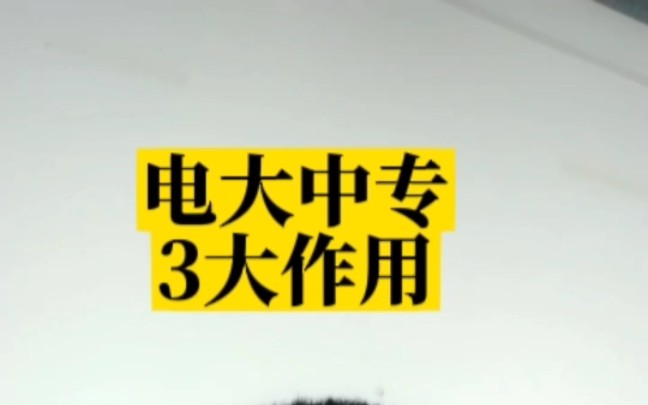 电大中专
3大作用